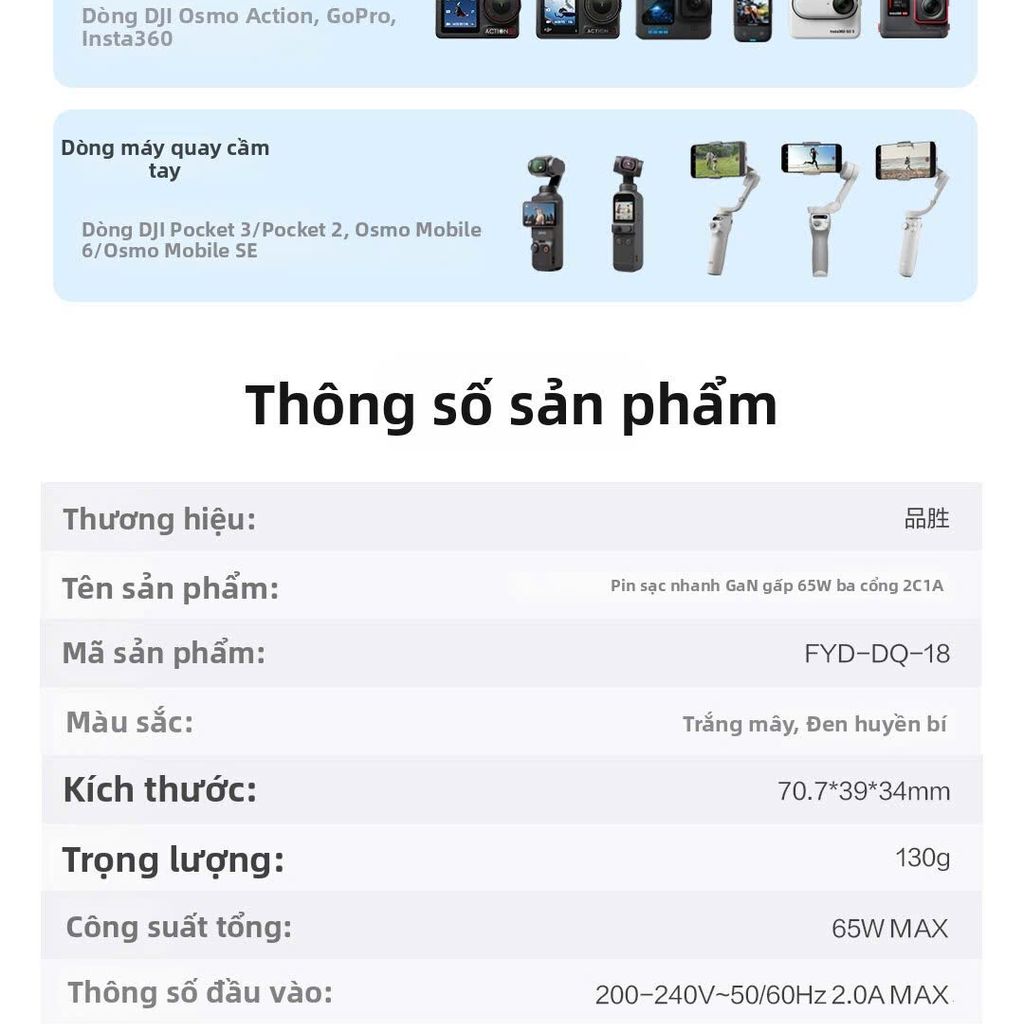 Dòng DJI Osmo Action, GoPro, Insta360

Dòng máy quay cầm tay

Dòng DJI Pocket 3/Pocket 2, Osmo Mobile 6/Osmo Mobile SE

Thông số sản phẩm

| | |
|---|---|
| Thương hiệu: | 品胜 |
| Tên sản phẩm: | Pin sạc nhanh GaN gấp 65W ba cổng 2C1A |
| Mã sản phẩm: | FYD-DQ-18 |
| Màu sắc: | Trắng mây, Đen huyền bí |
| Kích thước: | 70.7*39*34mm |
| Trọng lượng: | 130g |
| Công suất tổng: | 65W MAX |
| Thông số đầu vào: | 200-240V~50/60Hz 2.0A MAX |